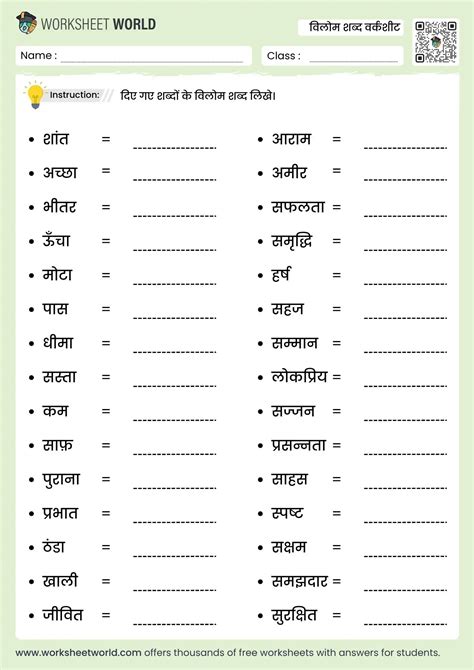 WORKSHEET WORLD

विलोम शब्द वर्कशीट

Name : ____

Class : ____

Instruction: दिए गए शब्दों के विलोम शब्द लिखे।

• शांत = ____
• अच्छा = ____
• भीतर = ____
• ऊँचा = ____
• मोटा = ____
• पास = ____
• धीमा = ____
• सस्ता = ____
• कम = ____
• साफ़ = ____
• पुराना = ____
• प्रभात = ____
• ठंडा = ____
• खाली = ____
• जीवित = ____

• आराम = ____
• अमीर = ____
• सफलता = ____
• समृद्धि = ____
• हर्ष = ____
• सहज = ____
• सम्मान = ____
• लोकप्रिय = ____
• सज्जन = ____
• प्रसन्नता = ____
• साहस = ____
• स्पष्ट = ____
• सक्षम = ____
• समझदार = ____
• सुरक्षित = ____

www.worksheetworld.com offers thousands of free worksheets with answers for students.